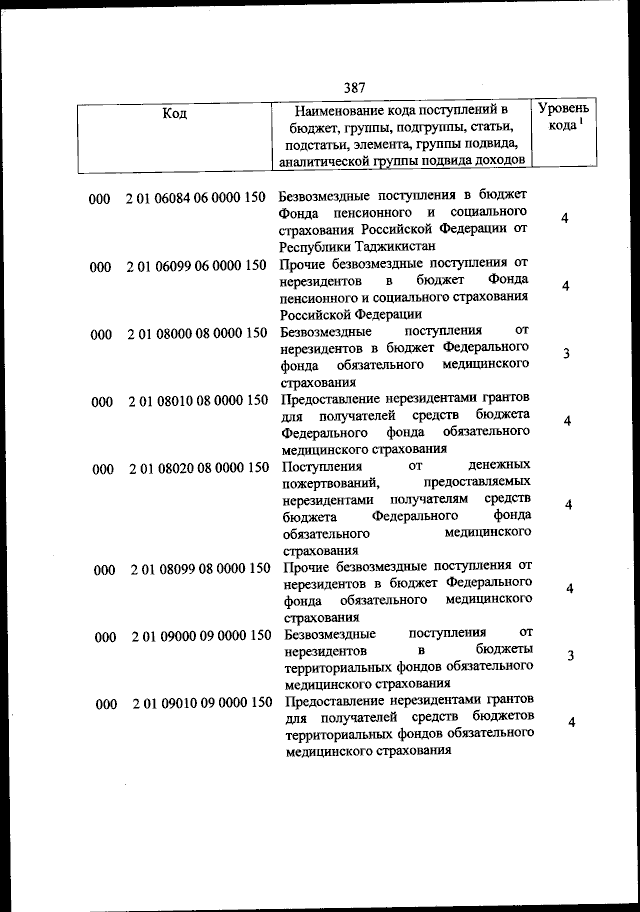 387

| Код | Наименование кода поступлений в бюджет, группы, подгруппы, статьи, подстатьи, элемента, группы подвида, аналитической группы подвида доходов | Уровень кода $^1$ |
|---|---|---|
| 000 2 01 06084 06 0000 150 | Безвозмездные поступления в бюджет Фонда пенсионного и социального страхования Российской Федерации от Республики Таджикистан | 4 |
| 000 2 01 06099 06 0000 150 | Прочие безвозмездные поступления от нерезидентов в бюджет Фонда пенсионного и социального страхования Российской Федерации | 4 |
| 000 2 01 08000 08 0000 150 | Безвозмездные поступления от нерезидентов в бюджет Федерального фонда обязательного медицинского страхования | 3 |
| 000 2 01 08010 08 0000 150 | Предоставление нерезидентами грантов для получателей средств бюджета Федерального фонда обязательного медицинского страхования | 4 |
| 000 2 01 08020 08 0000 150 | Поступления от денежных пожертвований, предоставляемых нерезидентами получателям средств бюджета Федерального фонда обязательного медицинского страхования | 4 |
| 000 2 01 08099 08 0000 150 | Прочие безвозмездные поступления от нерезидентов в бюджет Федерального фонда обязательного медицинского страхования | 4 |
| 000 2 01 09000 09 0000 150 | Безвозмездные поступления от нерезидентов в бюджеты территориальных фондов обязательного медицинского страхования | 3 |
| 000 2 01 09010 09 0000 150 | Предоставление нерезидентами грантов для получателей средств бюджетов территориальных фондов обязательного медицинского страхования | 4 |